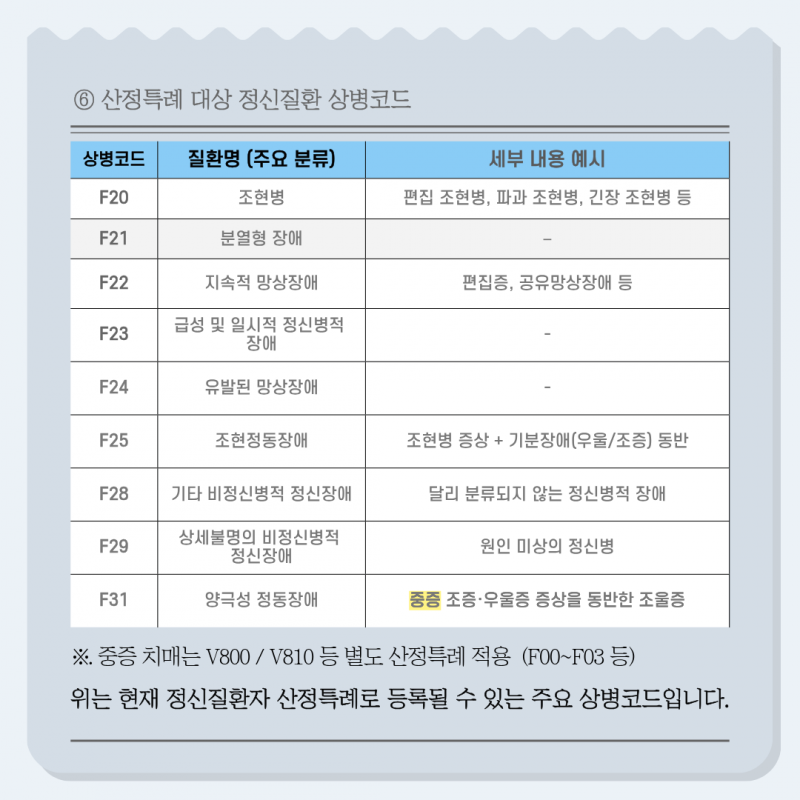 ⑥ 산정특례 대상 정신질환 상병코드

| 상병코드 | 질환명 (주요 분류) | 세부 내용 예시 |
|---|---|---|
| F20 | 조현병 | 편집 조현병, 파과 조현병, 긴장 조현병 등 |
| F21 | 분열형 장애 | – |
| F22 | 지속적 망상장애 | 편집증, 공유망상장애 등 |
| F23 | 급성 및 일시적 정신병적 장애 | - |
| F24 | 유발된 망상장애 | - |
| F25 | 조현정동장애 | 조현병 증상 + 기분장애(우울/조증) 동반 |
| F28 | 기타 비정신병적 정신장애 | 달리 분류되지 않는 정신병적 장애 |
| F29 | 상세불명의 비정신병적 정신장애 | 원인 미상의 정신병 |
| F31 | 양극성 정동장애 | 중증 조증·우울증 증상을 동반한 조울증 |

※. 중증 치매는 V800 / V810 등 별도 산정특례 적용 (F00~F03 등)

위는 현재 정신질환자 산정특례로 등록될 수 있는 주요 상병코드입니다.